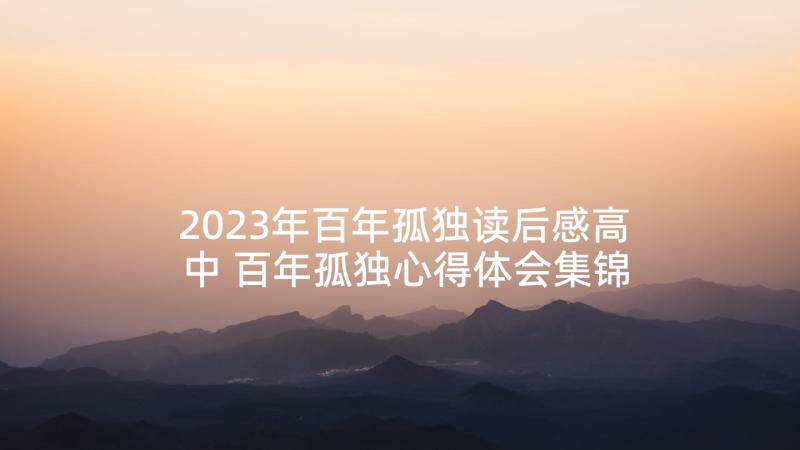 2023年百年孤独读后感高中 百年孤独心得体会集锦